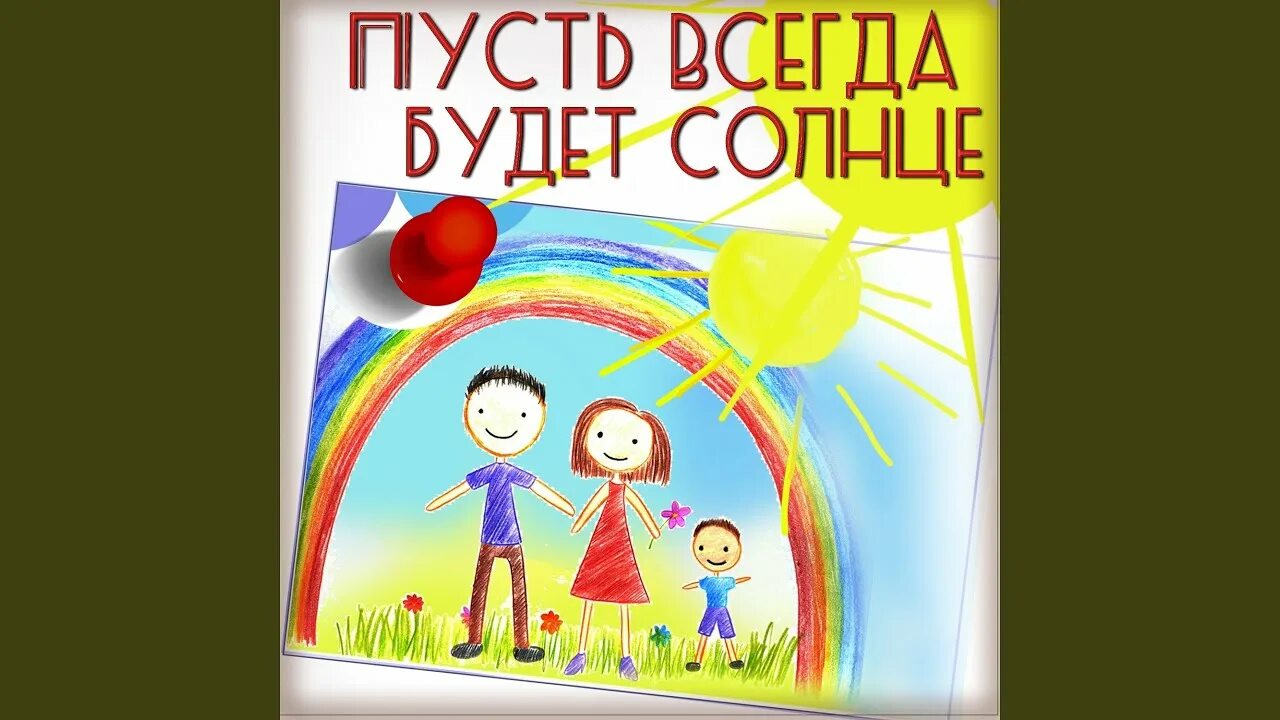 ПУСТЬ ВСЕГДА
БУДЕТ СОЛНЦЕ